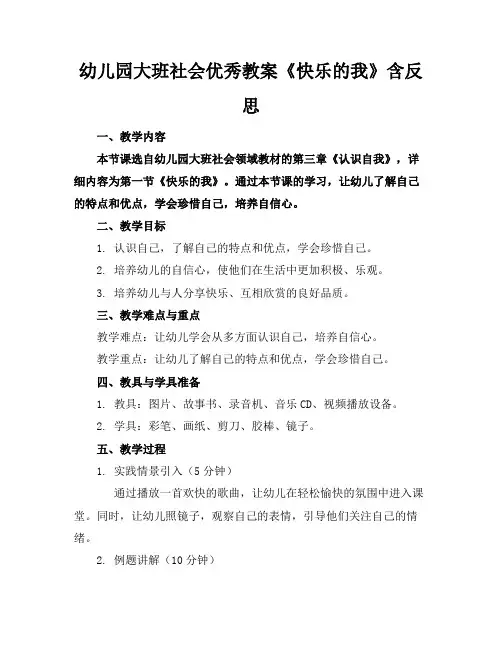 幼儿园大班社会优秀教案《快乐的我》含反思

一、教学内容

本节课选自幼儿园大班社会领域教材的第三章《认识自我》，详细内容为第一节《快乐的我》。通过本节课的学习，让幼儿了解自己的特点和优点，学会珍惜自己，培养自信心。

二、教学目标

1. 认识自己，了解自己的特点和优点，学会珍惜自己。

2. 培养幼儿的自信心，使他们在生活中更加积极、乐观。

3. 培养幼儿与人分享快乐、互相欣赏的良好品质。

三、教学难点与重点

教学难点：让幼儿学会从多方面认识自己，培养自信心。

教学重点：让幼儿了解自己的特点和优点，学会珍惜自己。

四、教具与学具准备

1. 教具：图片、故事书、录音机、音乐 CD、视频播放设备。

2. 学具：彩笔、画纸、剪刀、胶棒、镜子。

五、教学过程

1. 实践情景引入（5 分钟）

通过播放一首欢快的歌曲，让幼儿在轻松愉快的氛围中进入课堂。同时，让幼儿照镜子，观察自己的表情，引导他们关注自己的情绪。

2. 例题讲解（10 分钟）